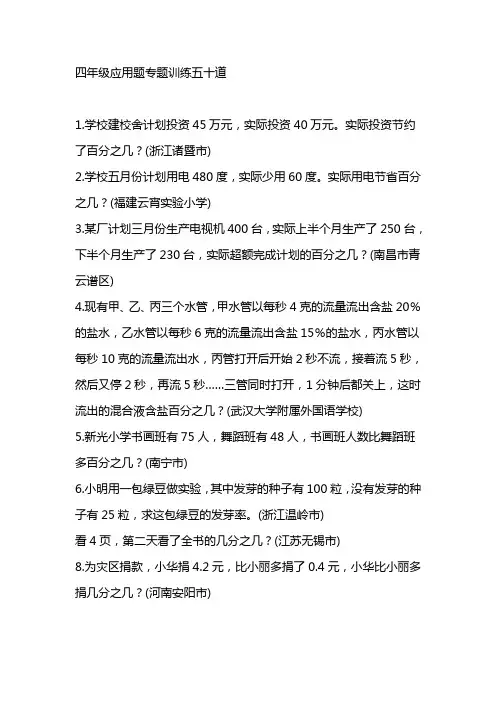 四年级应用题专题训练五十道

1.学校建校舍计划投资 45 万元，实际投资 40 万元。实际投资节约了百分之几？(浙江诸暨市)
2.学校五月份计划用电 480 度，实际少用 60 度。实际用电节省百分之几？(福建云宵实验小学)
3.某厂计划三月份生产电视机 400 台，实际上半个月生产了 250 台，下半个月生产了 230 台，实际超额完成计划的百分之几？(南昌市青云谱区)
4.现有甲、乙、丙三个水管，甲水管以每秒 4 克的流量流出含盐 20%的盐水，乙水管以每秒 6 克的流量流出含盐 15%的盐水，丙水管以每秒 10 克的流量流出水，丙管打开后开始 2 秒不流，接着流 5 秒，然后又停 2 秒，再流 5 秒......三管同时打开，1 分钟后都关上，这时流出的混合液含盐百分之几？(武汉大学附属外国语学校)
5.新光小学书画班有 75 人，舞蹈班有 48 人，书画班人数比舞蹈班多百分之几？(南宁市)
6.小明用一包绿豆做实验，其中发芽的种子有 100 粒，没有发芽的种子有 25 粒，求这包绿豆的发芽率。(浙江温岭市)
看 4 页，第二天看了全书的几分之几？(江苏无锡市)
8.为灾区捐款，小华捐 4.2 元，比小丽多捐了 0.4 元，小华比小丽多捐几分之几？(河南安阳市)